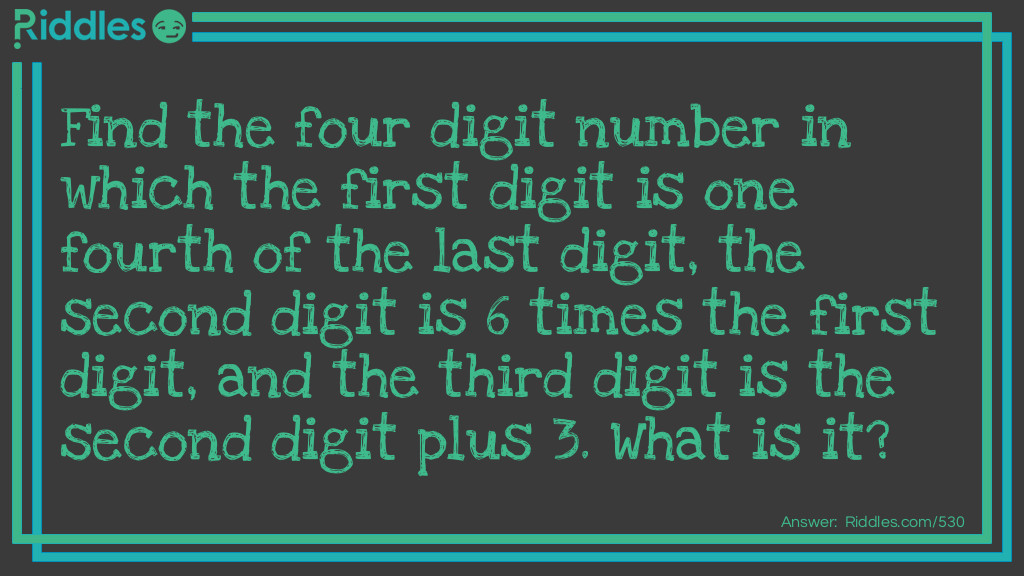 Riddles

Find the four digit number in which the first digit is one fourth of the last digit, the second digit is 6 times the first digit, and the third digit is the second digit plus 3. What is it?

Answer: Riddles.com/530